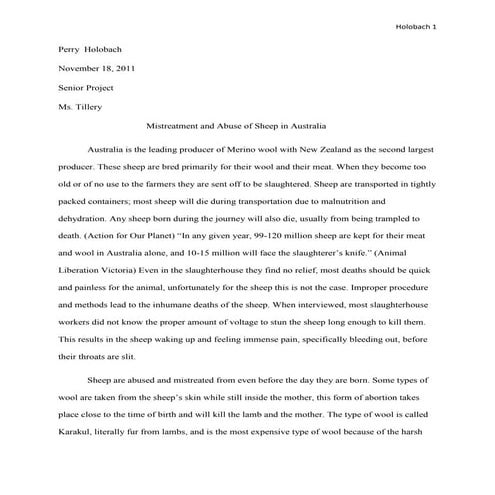 Holobach 1

Perry Holobach

November 18, 2011

Senior Project

Ms. Tillery

Mistreatment and Abuse of Sheep in Australia

Australia is the leading producer of Merino wool with New Zealand as the second largest producer. These sheep are bred primarily for their wool and their meat. When they become too old or of no use to the farmers they are sent off to be slaughtered. Sheep are transported in tightly packed containers; most sheep will die during transportation due to malnutrition and dehydration. Any sheep born during the journey will also die, usually from being trampled to death. (Action for Our Planet) "In any given year, 99-120 million sheep are kept for their meat and wool in Australia alone, and 10-15 million will face the slaughterer's knife." (Animal Liberation Victoria) Even in the slaughterhouse they find no relief, most deaths should be quick and painless for the animal, unfortunately for the sheep this is not the case. Improper procedure and methods lead to the inhumane deaths of the sheep. When interviewed, most slaughterhouse workers did not know the proper amount of voltage to stun the sheep long enough to kill them. This results in the sheep waking up and feeling immense pain, specifically bleeding out, before their throats are slit.

Sheep are abused and mistreated from even before the day they are born. Some types of wool are taken from the sheep's skin while still inside the mother, this form of abortion takes place close to the time of birth and will kill the lamb and the mother. The type of wool is called Karakul, literally fur from lambs, and is the most expensive type of wool because of the harsh